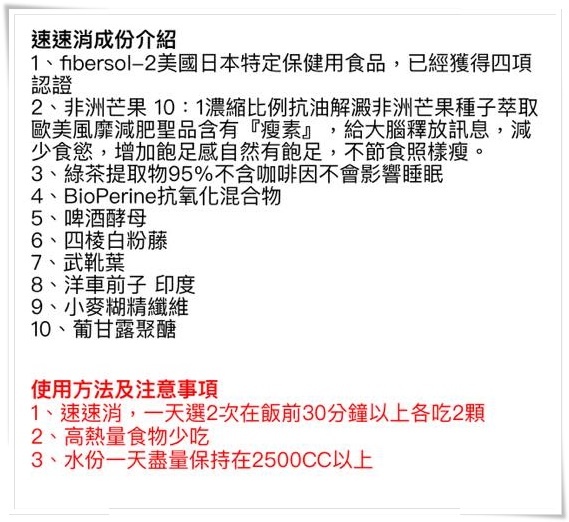 速速消成份介紹
1、fibersol-2美國日本特定保健用食品，已經獲得四項認證
2、非洲芒果 10：1濃縮比例抗油解澱非洲芒果種子萃取歐美風靡減肥聖品含有『瘦素』，給大腦釋放訊息，減少食慾，增加飽足感自然有飽足，不節食照樣瘦。
3、綠茶提取物95%不含咖啡因不會影響睡眠
4、BioPerine抗氧化混合物
5、啤酒酵母
6、四棱白粉藤
7、武靴葉
8、洋車前子 印度
9、小麥糊精纖維
10、葡甘露聚醣

使用方法及注意事項
1、速速消，一天選2次在飯前30分鐘以上各吃2顆
2、高熱量食物少吃
3、水份一天盡量保持在2500CC以上